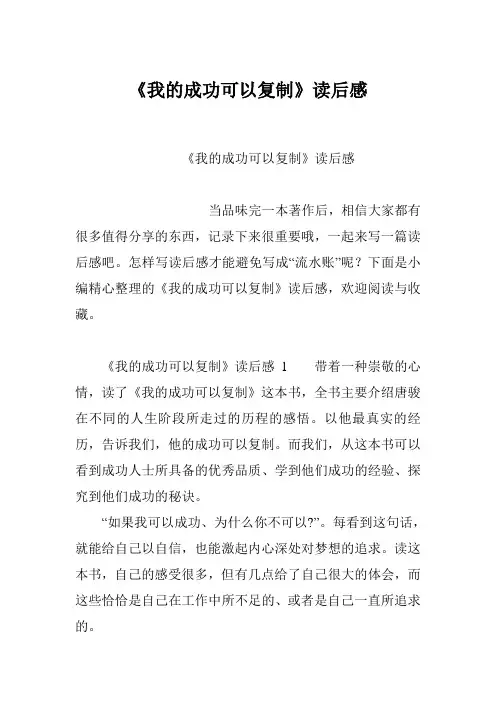 《我的成功可以复制》读后感

《我的成功可以复制》读后感

当品味完一本著作后，相信大家都有很多值得分享的东西，记录下来很重要哦，一起来写一篇读后感吧。怎样写读后感才能避免写成“流水账”呢？下面是小编精心整理的《我的成功可以复制》读后感，欢迎阅读与收藏。

《我的成功可以复制》读后感 1　　带着一种崇敬的心情，读了《我的成功可以复制》这本书，全书主要介绍唐骏在不同的人生阶段所走过的历程的感悟。以他最真实的经历，告诉我们，他的成功可以复制。而我们，从这本书可以看到成功人士所具备的优秀品质、学到他们成功的经验、探究到他们成功的秘诀。

“如果我可以成功、为什么你不可以?”。每看到这句话，就能给自己以自信，也能激起内心深处对梦想的追求。读这本书，自己的感受很多，但有几点给了自己很大的体会，而这些恰恰是自己在工作中所不足的、或者是自己一直所追求的。